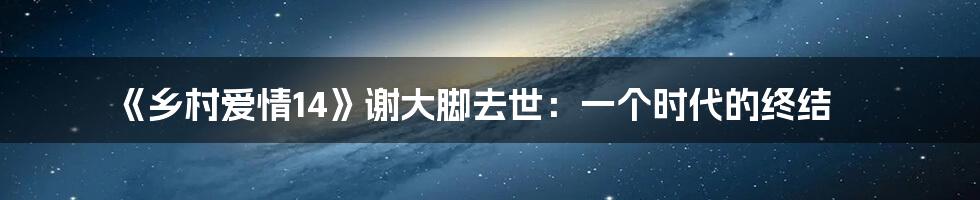 《乡村爱情14》谢大脚去世：一个时代的终结